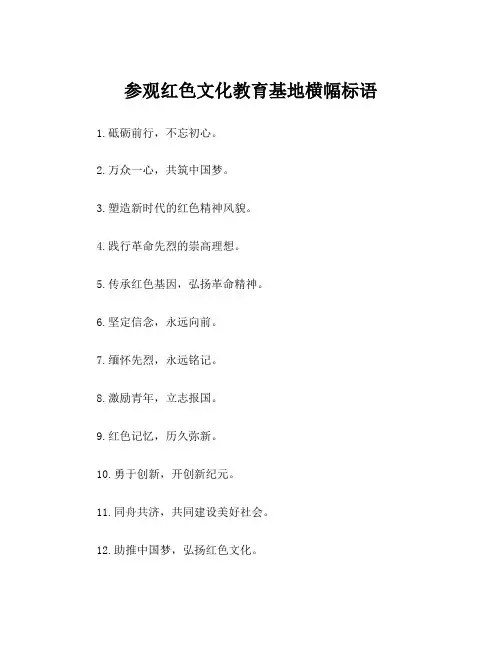 参观红色文化教育基地横幅标语

1.砥砺前行，不忘初心。

2.万众一心，共筑中国梦。

3.塑造新时代的红色精神风貌。

4.践行革命先烈的崇高理想。

5.传承红色基因，弘扬革命精神。

6.坚定信念，永远向前。

7.缅怀先烈，永远铭记。

8.激励青年，立志报国。

9.红色记忆，历久弥新。

10.勇于创新，开创新纪元。

11.同舟共济，共同建设美好社会。

12.助推中国梦，弘扬红色文化。